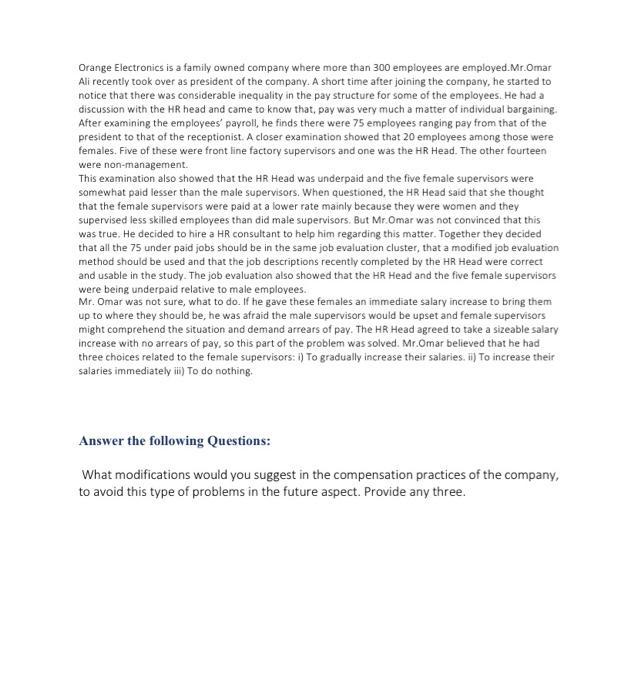 Orange Electronics is a family owned company where more than 300 employees are employed.Mr.Omar Ali recently took over as president of the company. A short time after joining the company, he started to notice that there was considerable inequality in the pay structure for some of the employees. He had a discussion with the HR head and came to know that, pay was very much a matter of individual bargaining. After examining the employees' payroll, he finds there were 75 employees ranging pay from that of the president to that of the receptionist. A closer examination showed that 20 employees among those were females. Five of these were front line factory supervisors and one was the HR Head. The other fourteen were non-management.
This examination also showed that the HR Head was underpaid and the five female supervisors were somewhat paid lesser than the male supervisors. When questioned, the HR Head said that she thought that the female supervisors were paid at a lower rate mainly because they were women and they supervised less skilled employees than did male supervisors. But Mr.Omar was not convinced that this was true. He decided to hire a HR consultant to help him regarding this matter. Together they decided that all the 75 under paid jobs should be in the same job evaluation cluster, that a modified job evaluation method should be used and that the job descriptions recently completed by the HR Head were correct and usable in the study. The job evaluation also showed that the HR Head and the five female supervisors were being underpaid relative to male employees.
Mr. Omar was not sure, what to do. If he gave these females an immediate salary increase to bring them up to where they should be, he was afraid the male supervisors would be upset and female supervisors might comprehend the situation and demand arrears of pay. The HR Head agreed to take a sizeable salary increase with no arrears of pay, so this part of the problem was solved. Mr.Omar believed that he had three choices related to the female supervisors: i) To gradually increase their salaries. ii) To increase their salaries immediately iii) To do nothing.

Answer the following Questions:

What modifications would you suggest in the compensation practices of the company, to avoid this type of problems in the future aspect. Provide any three.